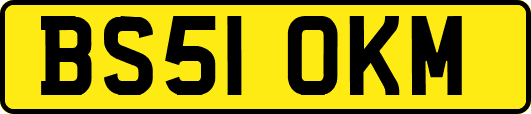 BS51 OKM